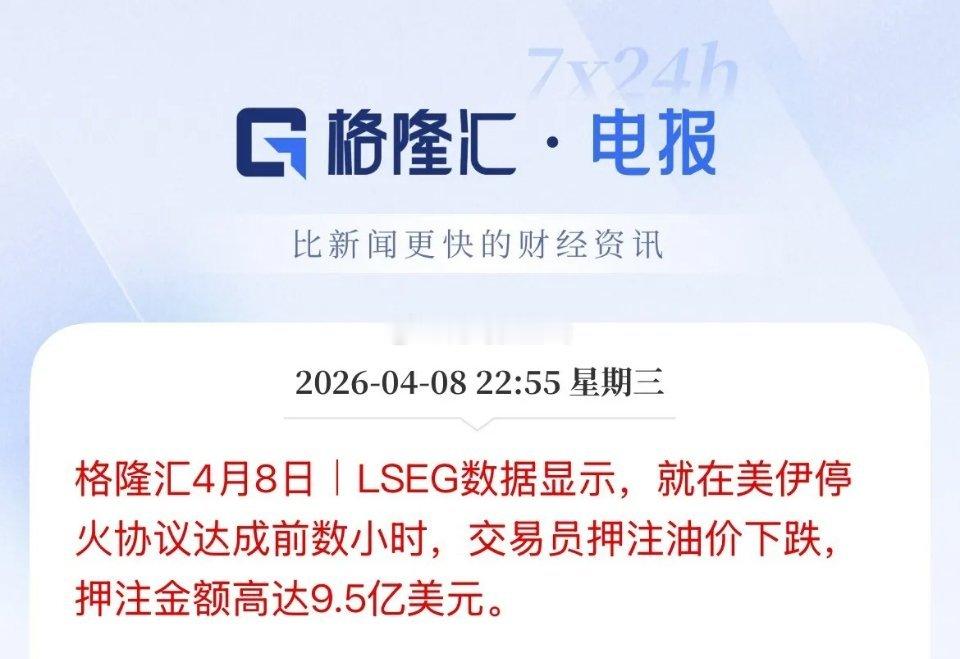 7x24h

格隆汇 · 电报

比新闻更快的财经资讯

2026-04-08 22:55 星期三

格隆汇4月8日｜LSEG数据显示，就在美伊停火协议达成前数小时，交易员押注油价下跌，押注金额高达9.5亿美元。